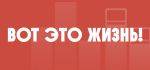 ВОТ ЭТО ЖИЗНЬ!